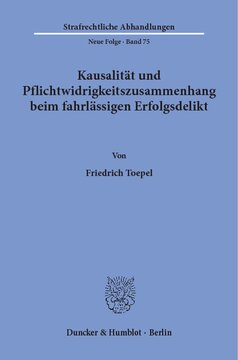 Strafrechtliche Abhandlungen

Neue Folge · Band 75

Kausalität und Pflichtwidrigkeitszusammenhang beim fahrlässigen Erfolgsdelikt

Von

Friedrich Toepel

Duncker & Humblot · Berlin